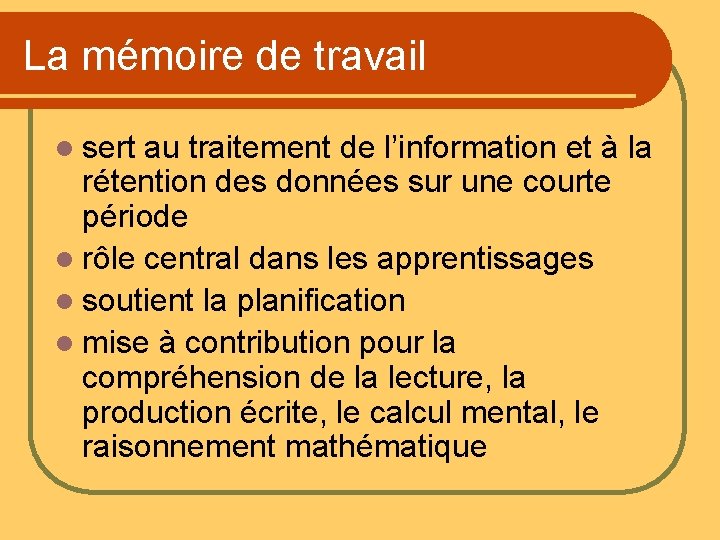 La mémoire de travail

• sert au traitement de l'information et à la rétention des données sur une courte période
• rôle central dans les apprentissages
• soutient la planification
• mise à contribution pour la compréhension de la lecture, la production écrite, le calcul mental, le raisonnement mathématique